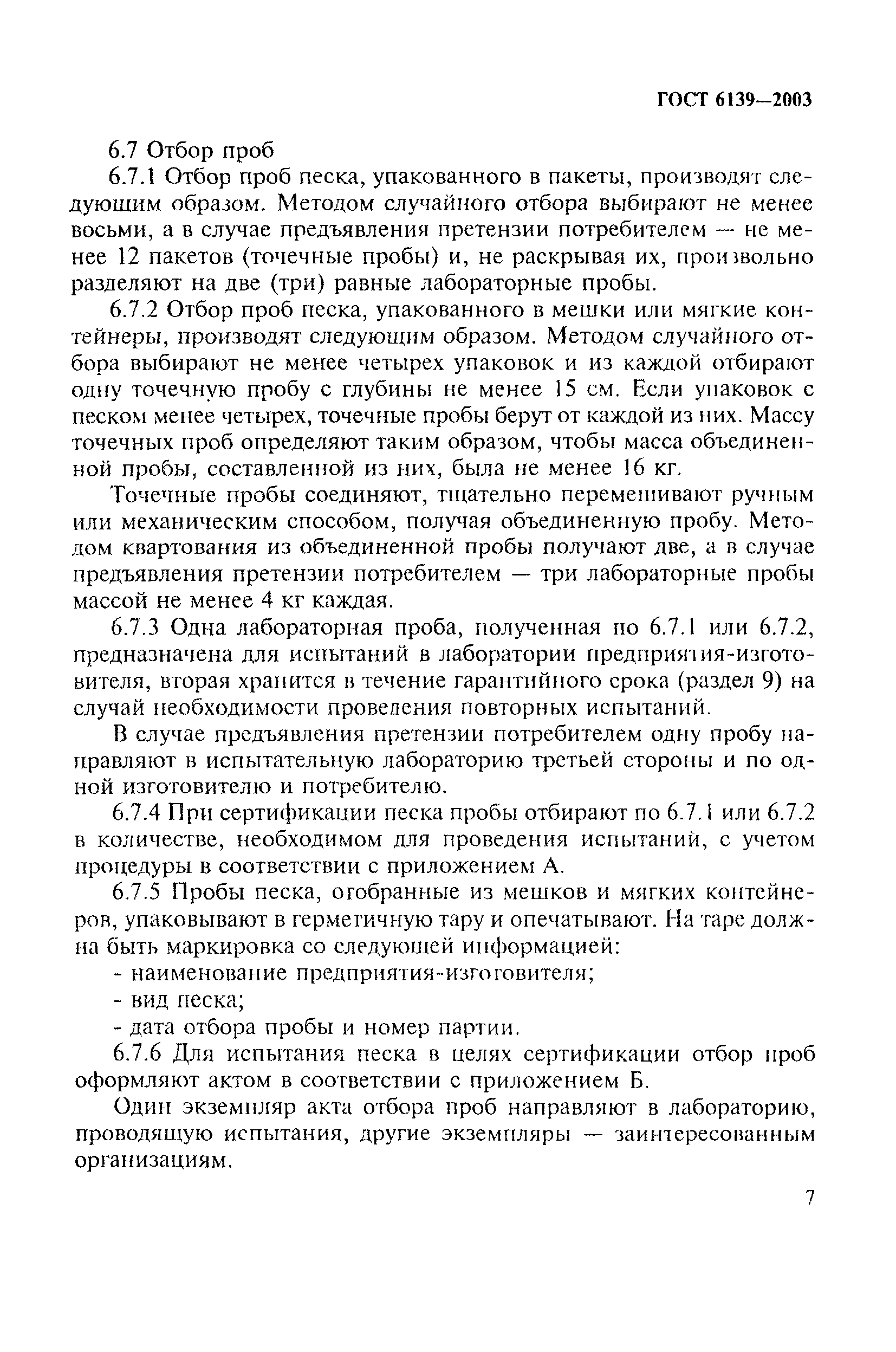 ГОСТ 6139—2003

6.7 Отбор проб

6.7.1 Отбор проб песка, упакованного в пакеты, производят следующим образом. Методом случайного отбора выбирают не менее восьми, а в случае предъявления претензии потребителем — не менее 12 пакетов (точечные пробы) и, не раскрывая их, произвольно разделяют на две (три) равные лабораторные пробы.

6.7.2 Отбор проб песка, упакованного в мешки или мягкие контейнеры, производят следующим образом. Методом случайного отбора выбирают не менее четырех упаковок и из каждой отбирают одну точечную пробу с глубины не менее 15 см. Если упаковок с песком менее четырех, точечные пробы берут от каждой из них. Массу точечных проб определяют таким образом, чтобы масса объединенной пробы, составленной из них, была не менее 16 кг.

Точечные пробы соединяют, тщательно перемешивают ручным или механическим способом, получая объединенную пробу. Методом квартования из объединенной пробы получают две, а в случае предъявления претензии потребителем — три лабораторные пробы массой не менее 4 кг каждая.

6.7.3 Одна лабораторная проба, полученная по 6.7.1 или 6.7.2, предназначена для испытаний в лаборатории предприятия-изготовителя, вторая хранится в течение гарантийного срока (раздел 9) на случай необходимости проведения повторных испытаний.

В случае предъявления претензии потребителем одну пробу направляют в испытательную лабораторию третьей стороны и по одной изготовителю и потребителю.

6.7.4 При сертификации песка пробы отбирают по 6.7.1 или 6.7.2 в количестве, необходимом для проведения испытаний, с учетом процедуры в соответствии с приложением А.

6.7.5 Пробы песка, отобранные из мешков и мягких контейнеров, упаковывают в герметичную тару и опечатывают. На таре должна быть маркировка со следующей информацией:

- наименование предприятия-изготовителя;

- вид песка;

- дата отбора пробы и номер партии.

6.7.6 Для испытания песка в целях сертификации отбор проб оформляют актом в соответствии с приложением Б.

Один экземпляр акта отбора проб направляют в лабораторию, проводящую испытания, другие экземпляры — заинтересованным организациям.

7